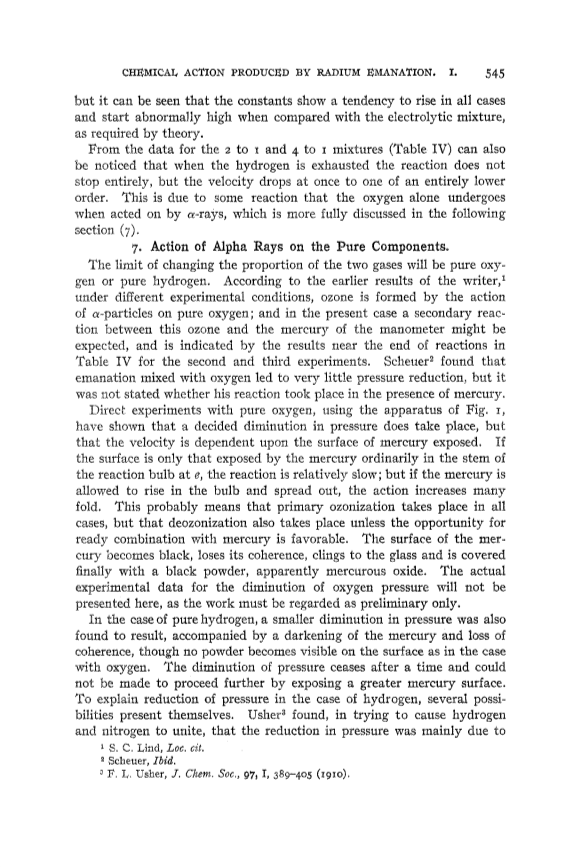 CHEMICAL ACTION PRODUCED BY RADIUM EMANATION. I. 545

but it can be seen that the constants show a tendency to rise in all cases and start abnormally high when compared with the electrolytic mixture, as required by theory.

From the data for the 2 to 1 and 4 to 1 mixtures (Table IV) can also be noticed that when the hydrogen is exhausted the reaction does not stop entirely, but the velocity drops at once to one of an entirely lower order. This is due to some reaction that the oxygen alone undergoes when acted on by $\alpha$-rays, which is more fully discussed in the following section (7).

7. Action of Alpha Rays on the Pure Components.

The limit of changing the proportion of the two gases will be pure oxygen or pure hydrogen. According to the earlier results of the writer,$^1$ under different experimental conditions, ozone is formed by the action of $\alpha$-particles on pure oxygen; and in the present case a secondary reaction between this ozone and the mercury of the manometer might be expected, and is indicated by the results near the end of reactions in Table IV for the second and third experiments. Scheuer$^2$ found that emanation mixed with oxygen led to very little pressure reduction, but it was not stated whether his reaction took place in the presence of mercury.

Direct experiments with pure oxygen, using the apparatus of Fig. 1, have shown that a decided diminution in pressure does take place, but that the velocity is dependent upon the surface of mercury exposed. If the surface is only that exposed by the mercury ordinarily in the stem of the reaction bulb at $e$, the reaction is relatively slow; but if the mercury is allowed to rise in the bulb and spread out, the action increases many fold. This probably means that primary ozonization takes place in all cases, but that deozonization also takes place unless the opportunity for ready combination with mercury is favorable. The surface of the mercury becomes black, loses its coherence, clings to the glass and is covered finally with a black powder, apparently mercurous oxide. The actual experimental data for the diminution of oxygen pressure will not be presented here, as the work must be regarded as preliminary only.

In the case of pure hydrogen, a smaller diminution in pressure was also found to result, accompanied by a darkening of the mercury and loss of coherence, though no powder becomes visible on the surface as in the case with oxygen. The diminution of pressure ceases after a time and could not be made to proceed further by exposing a greater mercury surface. To explain reduction of pressure in the case of hydrogen, several possibilities present themselves. Usher$^3$ found, in trying to cause hydrogen and nitrogen to unite, that the reduction in pressure was mainly due to

$^1$ S. C. Lind, Loc. cit.
$^2$ Scheuer, Ibid.
$^3$ F. L. Usher, J. Chem. Soc., 97, I, 389–405 (1910).